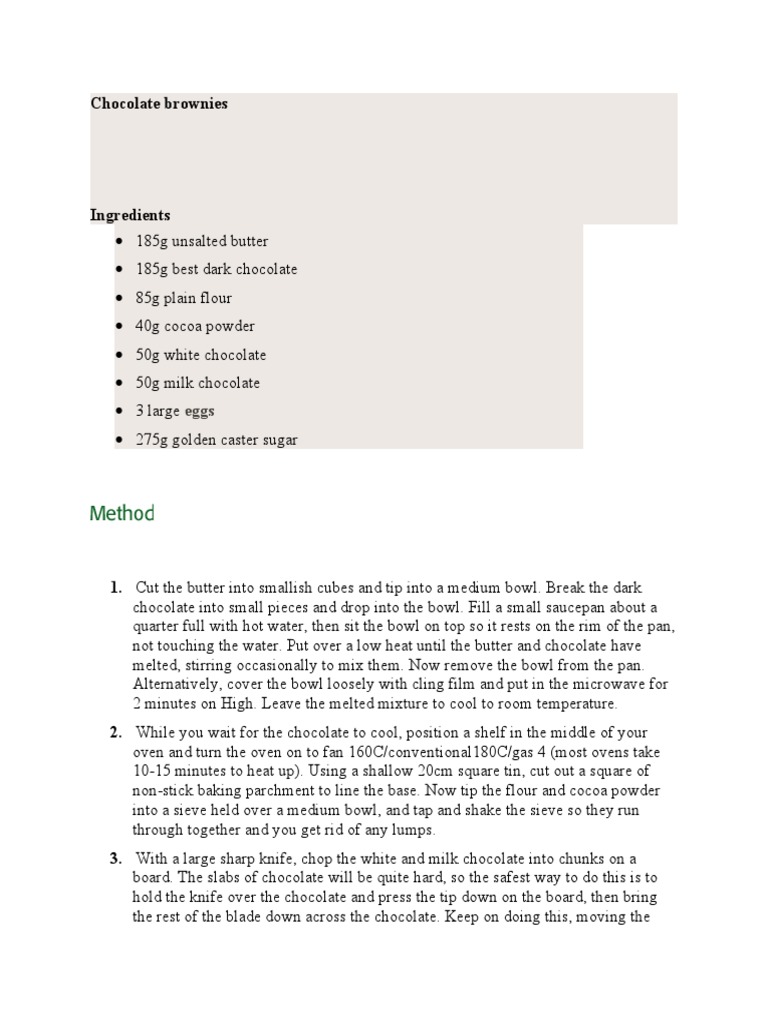 Chocolate brownies

Ingredients

- 185g unsalted butter
- 185g best dark chocolate
- 85g plain flour
- 40g cocoa powder
- 50g white chocolate
- 50g milk chocolate
- 3 large eggs
- 275g golden caster sugar

Method

1. Cut the butter into smallish cubes and tip into a medium bowl. Break the dark chocolate into small pieces and drop into the bowl. Fill a small saucepan about a quarter full with hot water, then sit the bowl on top so it rests on the rim of the pan, not touching the water. Put over a low heat until the butter and chocolate have melted, stirring occasionally to mix them. Now remove the bowl from the pan. Alternatively, cover the bowl loosely with cling film and put in the microwave for 2 minutes on High. Leave the melted mixture to cool to room temperature.

2. While you wait for the chocolate to cool, position a shelf in the middle of your oven and turn the oven on to fan 160C/conventional180C/gas 4 (most ovens take 10-15 minutes to heat up). Using a shallow 20cm square tin, cut out a square of non-stick baking parchment to line the base. Now tip the flour and cocoa powder into a sieve held over a medium bowl, and tap and shake the sieve so they run through together and you get rid of any lumps.

3. With a large sharp knife, chop the white and milk chocolate into chunks on a board. The slabs of chocolate will be quite hard, so the safest way to do this is to hold the knife over the chocolate and press the tip down on the board, then bring the rest of the blade down across the chocolate. Keep on doing this, moving the